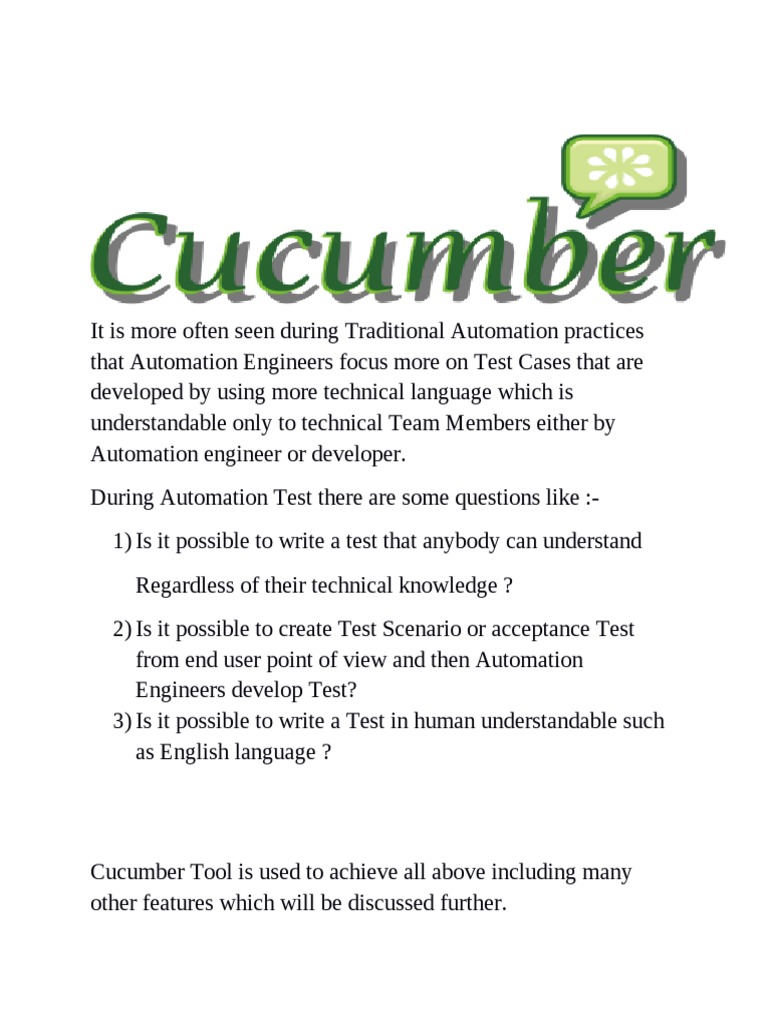 Cucumber

It is more often seen during Traditional Automation practices that Automation Engineers focus more on Test Cases that are developed by using more technical language which is understandable only to technical Team Members either by Automation engineer or developer.

During Automation Test there are some questions like :-

1) Is it possible to write a test that anybody can understand

Regardless of their technical knowledge ?

2) Is it possible to create Test Scenario or acceptance Test from end user point of view and then Automation Engineers develop Test?
3) Is it possible to write a Test in human understandable such as English language ?

Cucumber Tool is used to achieve all above including many other features which will be discussed further.